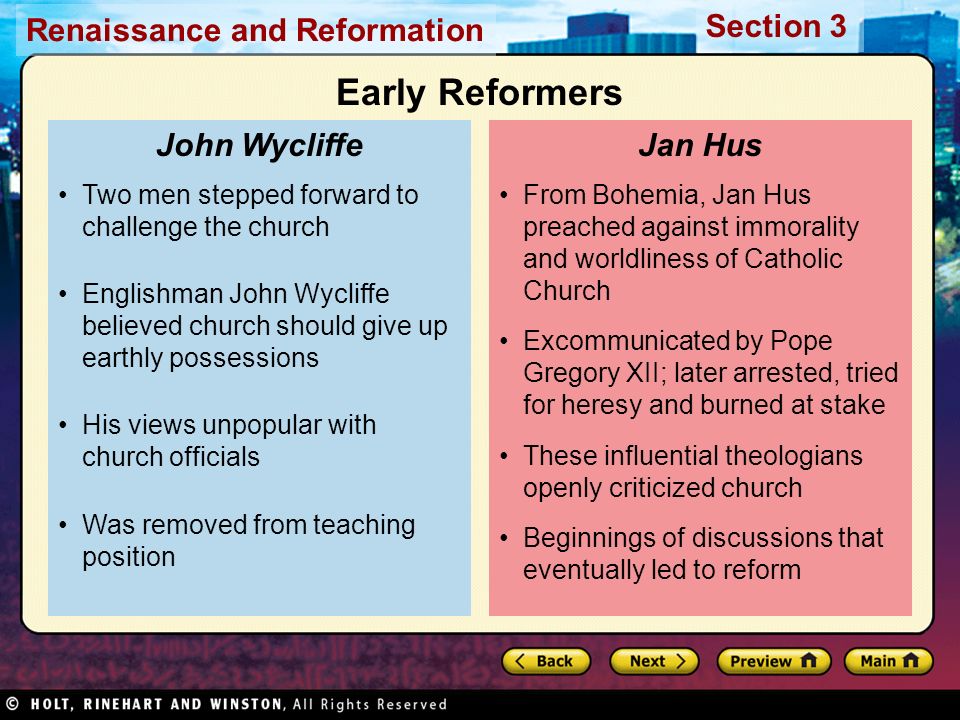 Renaissance and Reformation

Section 3

Early Reformers

John Wycliffe

• Two men stepped forward to challenge the church

• Englishman John Wycliffe believed church should give up earthly possessions

• His views unpopular with church officials

• Was removed from teaching position

Jan Hus

• From Bohemia, Jan Hus preached against immorality and worldliness of Catholic Church

• Excommunicated by Pope Gregory XII; later arrested, tried for heresy and burned at stake

• These influential theologians openly criticized church

• Beginnings of discussions that eventually led to reform

Back

Next

Preview

Main

© HOLT, RINEHART AND WINSTON, All Rights Reserved